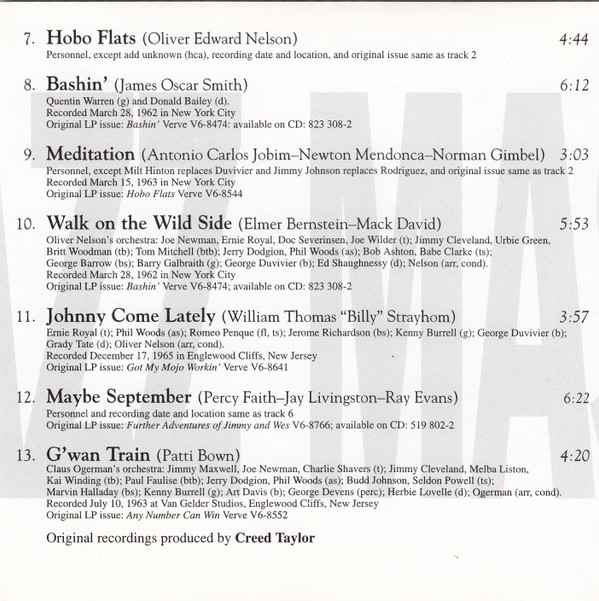 7. Hobo Flats (Oliver Edward Nelson) 4:44
Personnel, except add unknown (hca), recording date and location, and original issue same as track 2

8. Bashin' (James Oscar Smith) 6:12
Quentin Warren (g) and Donald Bailey (d).
Recorded March 28, 1962 in New York City
Original LP issue: Bashin' Verve V6-8474: available on CD: 823 308-2

9. Meditation (Antonio Carlos Jobim–Newton Mendonca–Norman Gimbel) 3:03
Personnel, except Milt Hinton replaces Duvivier and Jimmy Johnson replaces Rodriguez, and original issue same as track 2
Recorded March 15, 1963 in New York City
Original LP issue: Hobo Flats Verve V6-8544

10. Walk on the Wild Side (Elmer Bernstein–Mack David) 5:53
Oliver Nelson's orchestra: Joe Newman, Ernie Royal, Doc Severinsen, Joe Wilder (t); Jimmy Cleveland, Urbie Green, Britt Woodman (tb); Tom Mitchell (btb); Jerry Dodgion, Phil Woods (as); Bob Ashton, Babe Clarke (ts); George Barrow (bs); Barry Galbraith (g); George Duvivier (b); Ed Shaughnessy (d); Nelson (arr, cond).
Recorded March 28, 1962 in New York City
Original LP issue: Bashin' Verve V6-8474; available on CD: 823 308-2

11. Johnny Come Lately (William Thomas "Billy" Strayhom) 3:57
Ernie Royal (t); Phil Woods (as); Romeo Penque (fl, ts); Jerome Richardson (bs); Kenny Burrell (g); George Duvivier (b); Grady Tate (d); Oliver Nelson (arr, cond).
Recorded December 17, 1965 in Englewood Cliffs, New Jersey
Original LP issue: Got My Mojo Workin' Verve V6-8641

12. Maybe September (Percy Faith–Jay Livingston–Ray Evans) 6:22
Personnel and recording date and location same as track 6
Original LP issue: Further Adventures of Jimmy and Wes V6-8766; available on CD: 519 802-2

13. G'wan Train (Patti Bown) 4:20
Claus Ogerman's orchestra: Jimmy Maxwell, Joe Newman, Charlie Shavers (t); Jimmy Cleveland, Melba Liston, Kai Winding (tb); Paul Faulise (btb); Jerry Dodgion, Phil Woods (as); Budd Johnson, Seldon Powell (ts); Marvin Halladay (bs); Kenny Burrell (g); Art Davis (b); George Devens (perc); Herbie Lovelle (d); Ogerman (arr, cond).
Recorded July 10, 1963 at Van Gelder Studios, Englewood Cliffs, New Jersey
Original LP issue: Any Number Can Win Verve V6-8552

Original recordings produced by Creed Taylor